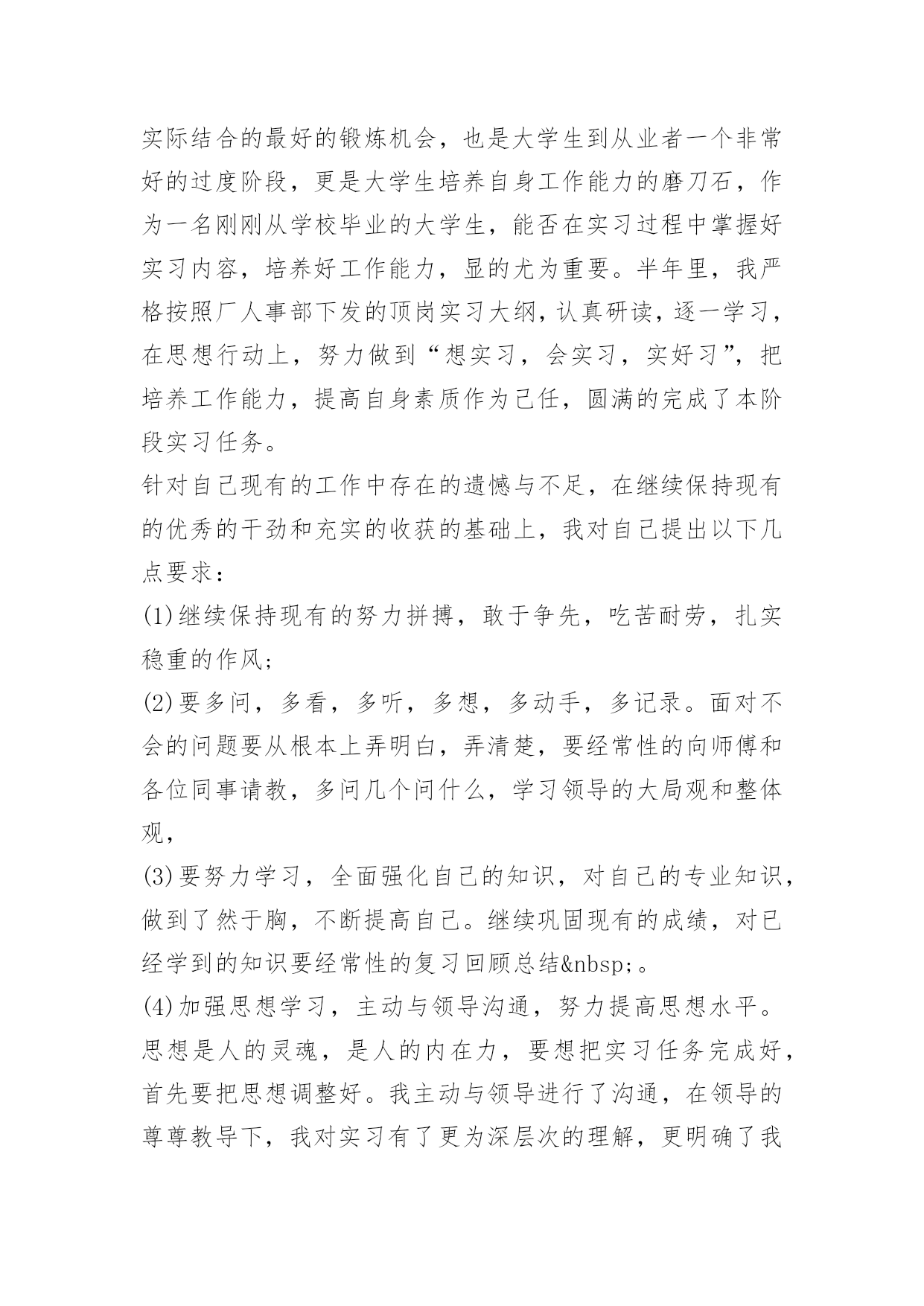 实际结合的最好的锻炼机会，也是大学生到从业者一个非常好的过度阶段，更是大学生培养自身工作能力的磨刀石，作为一名刚刚从学校毕业的大学生，能否在实习过程中掌握好实习内容，培养好工作能力，显的尤为重要。半年里，我严格按照厂人事部下发的顶岗实习大纲，认真研读，逐一学习，在思想行动上，努力做到“想实习，会实习，实好习”，把培养工作能力，提高自身素质作为己任，圆满的完成了本阶段实习任务。

针对自己现有的工作中存在的遗憾与不足，在继续保持现有的优秀的干劲和充实的收获的基础上，我对自己提出以下几点要求：

(1)继续保持现有的努力拼搏，敢于争先，吃苦耐劳，扎实稳重的作风;

(2)要多问，多看，多听，多想，多动手，多记录。面对不会的问题要从根本上弄明白，弄清楚，要经常性的向师傅和各位同事请教，多问几个问什么，学习领导的大局观和整体观，

(3)要努力学习，全面强化自己的知识，对自己的专业知识，做到了然于胸，不断提高自己。继续巩固现有的成绩，对已经学到的知识要经常性的复习回顾总结&nbsp;。

(4)加强思想学习，主动与领导沟通，努力提高思想水平。思想是人的灵魂，是人的内在力，要想把实习任务完成好，首先要把思想调整好。我主动与领导进行了沟通，在领导的尊尊教导下，我对实习有了更为深层次的理解，更明确了我